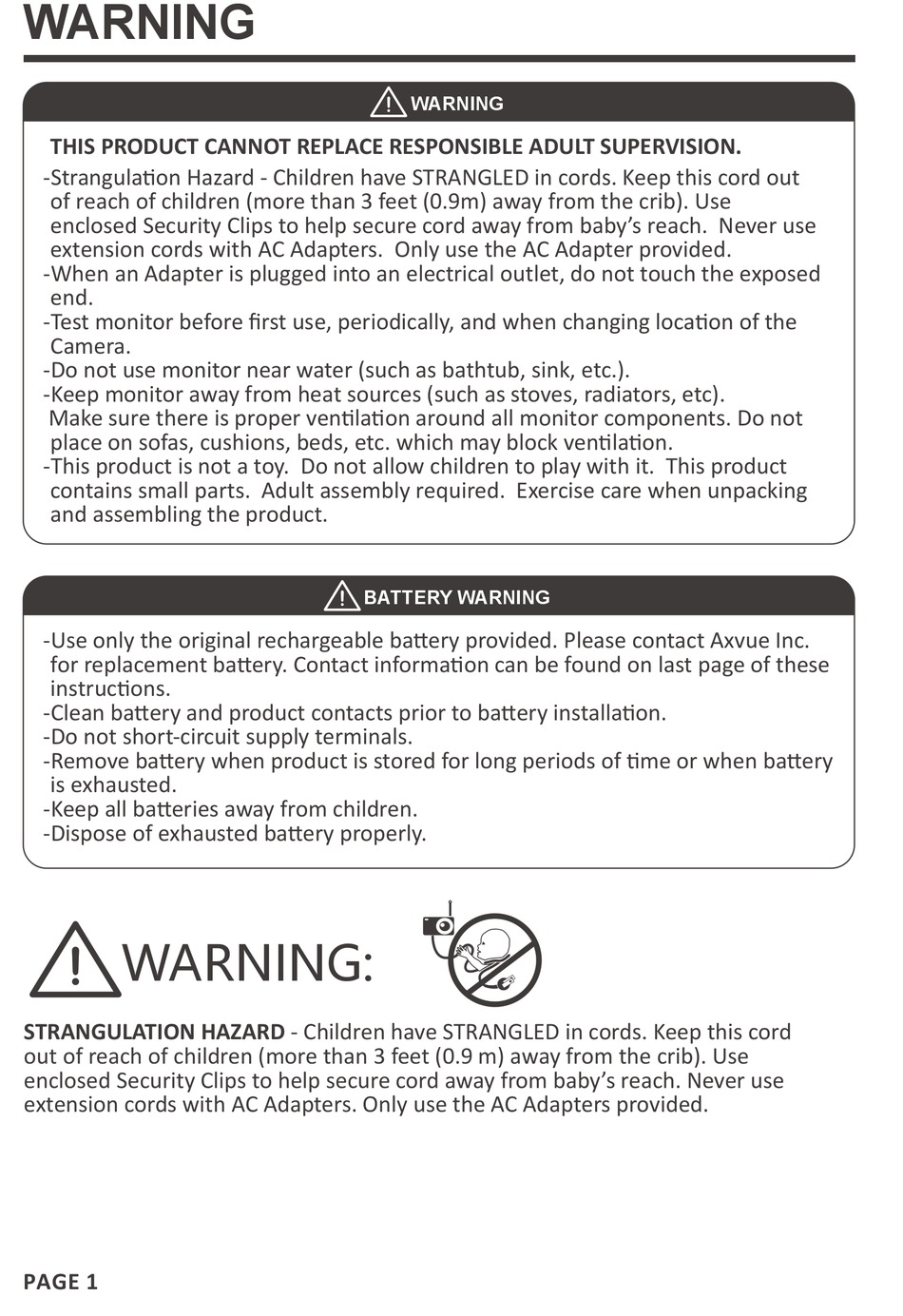 WARNING

WARNING

THIS PRODUCT CANNOT REPLACE RESPONSIBLE ADULT SUPERVISION.

-Strangulation Hazard - Children have STRANGLED in cords. Keep this cord out of reach of children (more than 3 feet (0.9m) away from the crib). Use enclosed Security Clips to help secure cord away from baby's reach. Never use extension cords with AC Adapters. Only use the AC Adapter provided.
-When an Adapter is plugged into an electrical outlet, do not touch the exposed end.
-Test monitor before first use, periodically, and when changing location of the Camera.
-Do not use monitor near water (such as bathtub, sink, etc.).
-Keep monitor away from heat sources (such as stoves, radiators, etc). Make sure there is proper ventilation around all monitor components. Do not place on sofas, cushions, beds, etc. which may block ventilation.
-This product is not a toy. Do not allow children to play with it. This product contains small parts. Adult assembly required. Exercise care when unpacking and assembling the product.

BATTERY WARNING

-Use only the original rechargeable battery provided. Please contact Axvue Inc. for replacement battery. Contact information can be found on last page of these instructions.
-Clean battery and product contacts prior to battery installation.
-Do not short-circuit supply terminals.
-Remove battery when product is stored for long periods of time or when battery is exhausted.
-Keep all batteries away from children.
-Dispose of exhausted battery properly.

WARNING:

STRANGULATION HAZARD - Children have STRANGLED in cords. Keep this cord out of reach of children (more than 3 feet (0.9 m) away from the crib). Use enclosed Security Clips to help secure cord away from baby's reach. Never use extension cords with AC Adapters. Only use the AC Adapters provided.

PAGE 1